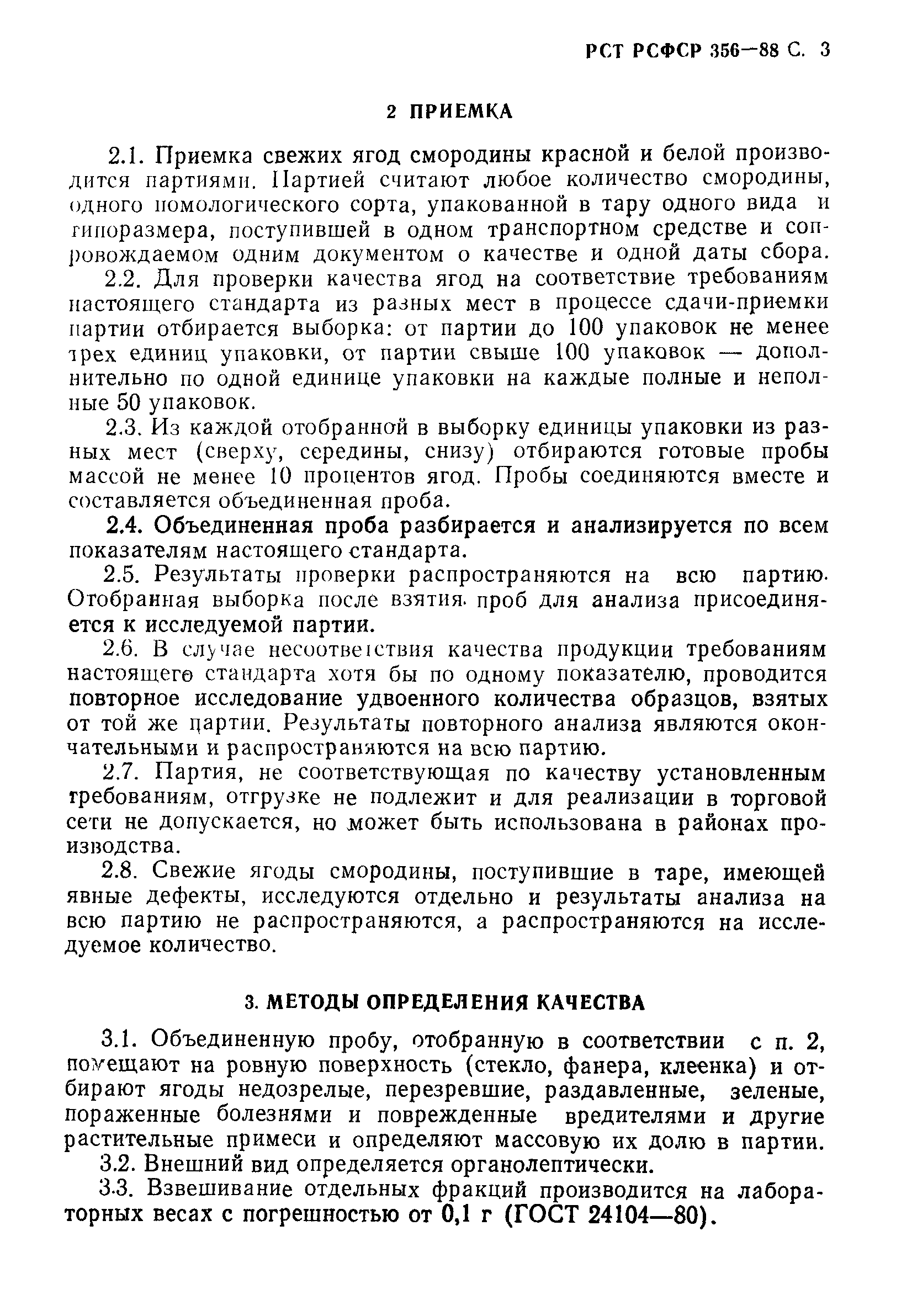 РСТ РСФСР 356—88 С. 3

2 ПРИЕМКА

2.1. Приемка свежих ягод смородины красной и белой производится партиями. Партией считают любое количество смородины, одного помологического сорта, упакованной в тару одного вида и типоразмера, поступившей в одном транспортном средстве и сопровождаемом одним документом о качестве и одной даты сбора.

2.2. Для проверки качества ягод на соответствие требованиям настоящего стандарта из разных мест в процессе сдачи-приемки партии отбирается выборка: от партии до 100 упаковок не менее трех единиц упаковки, от партии свыше 100 упаковок — дополнительно по одной единице упаковки на каждые полные и неполные 50 упаковок.

2.3. Из каждой отобранной в выборку единицы упаковки из разных мест (сверху, середины, снизу) отбираются готовые пробы массой не менее 10 процентов ягод. Пробы соединяются вместе и составляется объединенная проба.

2.4. Объединенная проба разбирается и анализируется по всем показателям настоящего стандарта.

2.5. Результаты проверки распространяются на всю партию. Отобранная выборка после взятия проб для анализа присоединяется к исследуемой партии.

2.6. В случае несоответствия качества продукции требованиям настоящего стандарта хотя бы по одному показателю, проводится повторное исследование удвоенного количества образцов, взятых от той же партии. Результаты повторного анализа являются окончательными и распространяются на всю партию.

2.7. Партия, не соответствующая по качеству установленным требованиям, отгрузке не подлежит и для реализации в торговой сети не допускается, но может быть использована в районах производства.

2.8. Свежие ягоды смородины, поступившие в таре, имеющей явные дефекты, исследуются отдельно и результаты анализа на всю партию не распространяются, а распространяются на исследуемое количество.

3. МЕТОДЫ ОПРЕДЕЛЕНИЯ КАЧЕСТВА

3.1. Объединенную пробу, отобранную в соответствии с п. 2, помещают на ровную поверхность (стекло, фанера, клеенка) и отбирают ягоды недозрелые, перезревшие, раздавленные, зеленые, пораженные болезнями и поврежденные вредителями и другие растительные примеси и определяют массовую их долю в партии.

3.2. Внешний вид определяется органолептически.

3.3. Взвешивание отдельных фракций производится на лабораторных весах с погрешностью от 0,1 г (ГОСТ 24104—80).